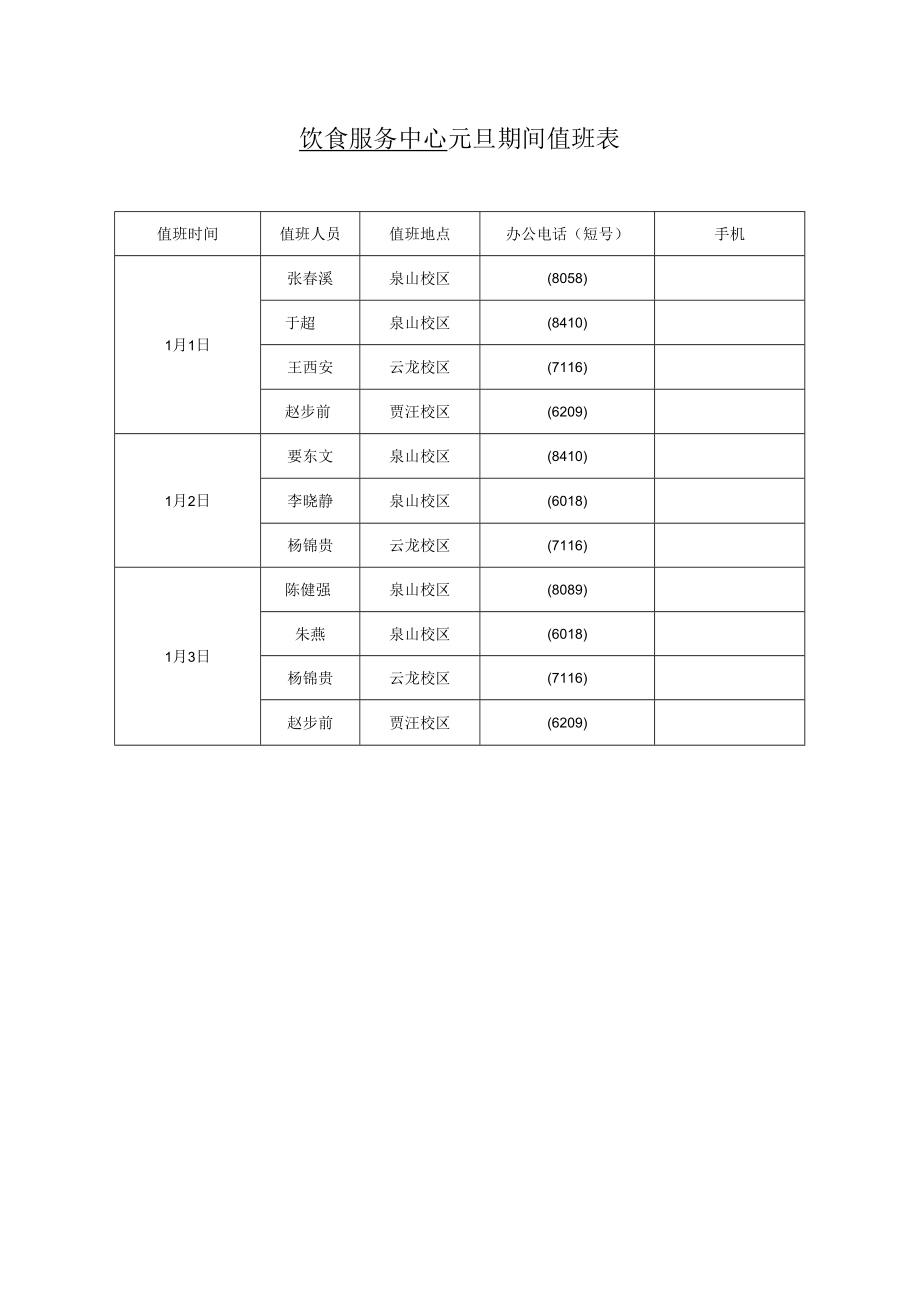 饮食服务中心元旦期间值班表

| 值班时间 | 值班人员 | 值班地点 | 办公电话（短号） | 手机 |
|---|---|---|---|---|
| 1月1日 | 张春溪 | 泉山校区 | (8058) | |
| | 于超 | 泉山校区 | (8410) | |
| | 王西安 | 云龙校区 | (7116) | |
| | 赵步前 | 贾汪校区 | (6209) | |
| 1月2日 | 要东文 | 泉山校区 | (8410) | |
| | 李晓静 | 泉山校区 | (6018) | |
| | 杨锦贵 | 云龙校区 | (7116) | |
| 1月3日 | 陈健强 | 泉山校区 | (8089) | |
| | 朱燕 | 泉山校区 | (6018) | |
| | 杨锦贵 | 云龙校区 | (7116) | |
| | 赵步前 | 贾汪校区 | (6209) | |